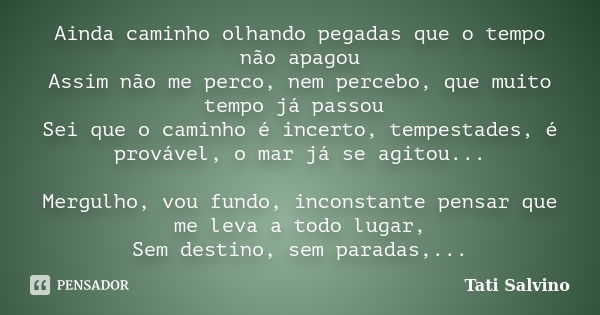 Ainda caminho olhando pegadas que o tempo não apagou
Assim não me perco, nem percebo, que muito tempo já passou
Sei que o caminho é incerto, tempestades, é provável, o mar já se agitou...

Mergulho, vou fundo, inconstante pensar que me leva a todo lugar,
Sem destino, sem paradas,...

PENSADOR

Tati Salvino